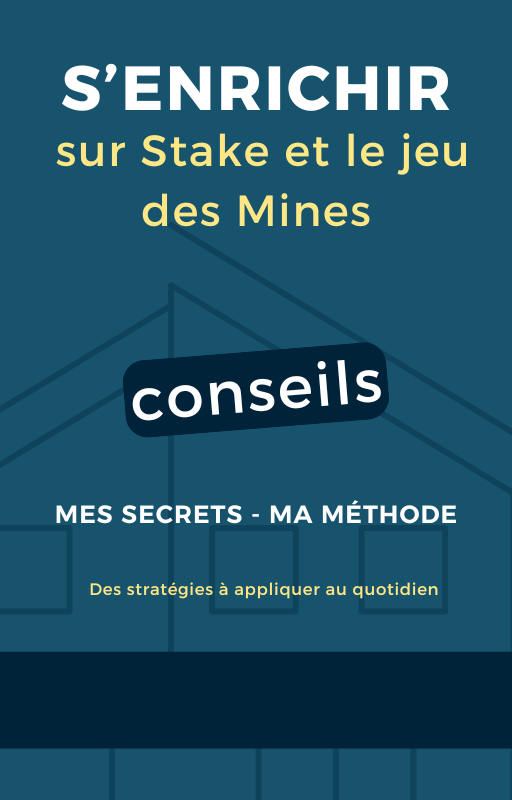 S'ENRICHIR

sur Stake et le jeu des Mines

conseils

MES SECRETS - MA MÉTHODE

Des stratégies à appliquer au quotidien